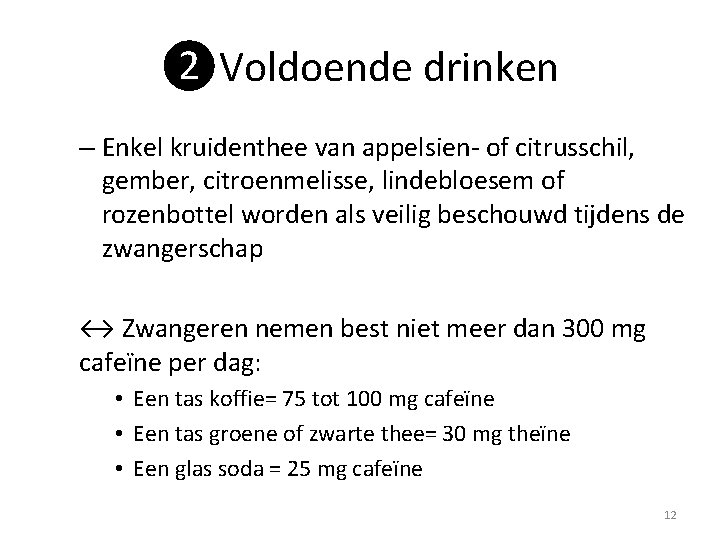 ❷ Voldoende drinken

– Enkel kruidenthee van appelsien- of citrusschil, gember, citroenmelisse, lindebloesem of rozenbottel worden als veilig beschouwd tijdens de zwangerschap

↔ Zwangeren nemen best niet meer dan 300 mg cafeïne per dag:

• Een tas koffie= 75 tot 100 mg cafeïne
• Een tas groene of zwarte thee= 30 mg theïne
• Een glas soda = 25 mg cafeïne

12